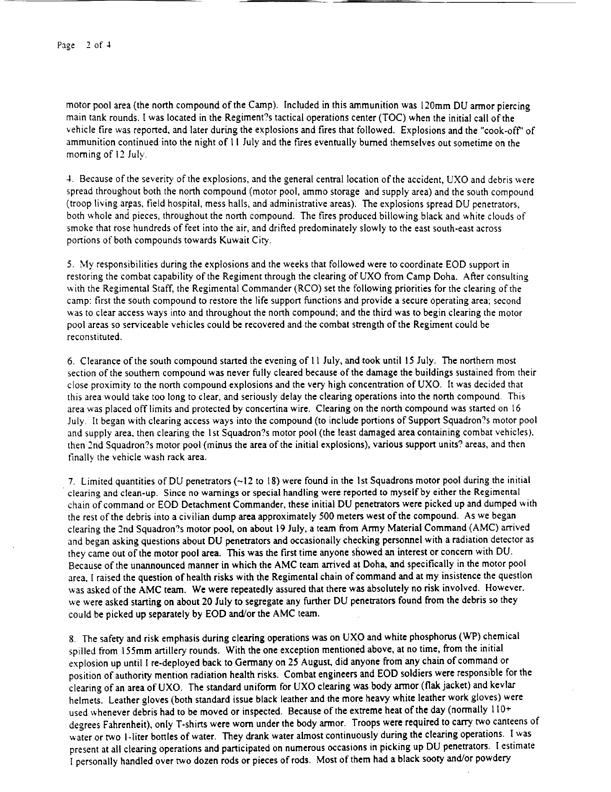 Page 2 of 4

motor pool area (the north compound of the Camp). Included in this ammunition was 120mm DU armor piercing main tank rounds. I was located in the Regiment?s tactical operations center (TOC) when the initial call of the vehicle fire was reported, and later during the explosions and fires that followed. Explosions and the "cook-off" of ammunition continued into the night of 11 July and the fires eventually burned themselves out sometime on the morning of 12 July.

4. Because of the severity of the explosions, and the general central location of the accident, UXO and debris were spread throughout both the north compound (motor pool, ammo storage and supply area) and the south compound (troop living areas, field hospital, mess halls, and administrative areas). The explosions spread DU penetrators, both whole and pieces, throughout the north compound. The fires produced billowing black and white clouds of smoke that rose hundreds of feet into the air, and drifted predominately slowly to the east south-east across portions of both compounds towards Kuwait City.

5. My responsibilities during the explosions and the weeks that followed were to coordinate EOD support in restoring the combat capability of the Regiment through the clearing of UXO from Camp Doha. After consulting with the Regimental Staff, the Regimental Commander (RCO) set the following priorities for the clearing of the camp: first the south compound to restore the life support functions and provide a secure operating area; second was to clear access ways into and throughout the north compound; and the third was to begin clearing the motor pool areas so serviceable vehicles could be recovered and the combat strength of the Regiment could be reconstituted.

6. Clearance of the south compound started the evening of 11 July, and took until 15 July. The northern most section of the southern compound was never fully cleared because of the damage the buildings sustained from their close proximity to the north compound explosions and the very high concentration of UXO. It was decided that this area would take too long to clear, and seriously delay the clearing operations into the north compound. This area was placed off limits and protected by concertina wire. Clearing on the north compound was started on 16 July. It began with clearing access ways into the compound (to include portions of Support Squadron?s motor pool and supply area, then clearing the 1st Squadron?s motor pool (the least damaged area containing combat vehicles), then 2nd Squadron?s motor pool (minus the area of the initial explosions), various support units? areas, and then finally the vehicle wash rack area.

7. Limited quantities of DU penetrators (~12 to 18) were found in the 1st Squadrons motor pool during the initial clearing and clean-up. Since no warnings or special handling were reported to myself by either the Regimental chain of command or EOD Detachment Commander, these initial DU penetrators were picked up and dumped with the rest of the debris into a civilian dump area approximately 500 meters west of the compound. As we began clearing the 2nd Squadron?s motor pool, on about 19 July, a team from Army Material Command (AMC) arrived and began asking questions about DU penetrators and occasionally checking personnel with a radiation detector as they came out of the motor pool area. This was the first time anyone showed an interest or concern with DU. Because of the unannounced manner in which the AMC team arrived at Doha, and specifically in the motor pool area, I raised the question of health risks with the Regimental chain of command and at my insistence the question was asked of the AMC team. We were repeatedly assured that there was absolutely no risk involved. However, we were asked starting on about 20 July to segregate any further DU penetrators found from the debris so they could be picked up separately by EOD and/or the AMC team.

8. The safety and risk emphasis during clearing operations was on UXO and white phosphorus (WP) chemical spilled from 155mm artillery rounds. With the one exception mentioned above, at no time, from the initial explosion up until I re-deployed back to Germany on 25 August, did anyone from any chain of command or position of authority mention radiation health risks. Combat engineers and EOD soldiers were responsible for the clearing of an area of UXO. The standard uniform for UXO clearing was body armor (flak jacket) and kevlar helmets. Leather gloves (both standard issue black leather and the more heavy white leather work gloves) were used whenever debris had to be moved or inspected. Because of the extreme heat of the day (normally 110+ degrees Fahrenheit), only T-shirts were worn under the body armor. Troops were required to carry two canteens of water or two 1-liter bottles of water. They drank water almost continuously during the clearing operations. I was present at all clearing operations and participated on numerous occasions in picking up DU penetrators. I estimate I personally handled over two dozen rods or pieces of rods. Most of them had a black sooty and/or powdery